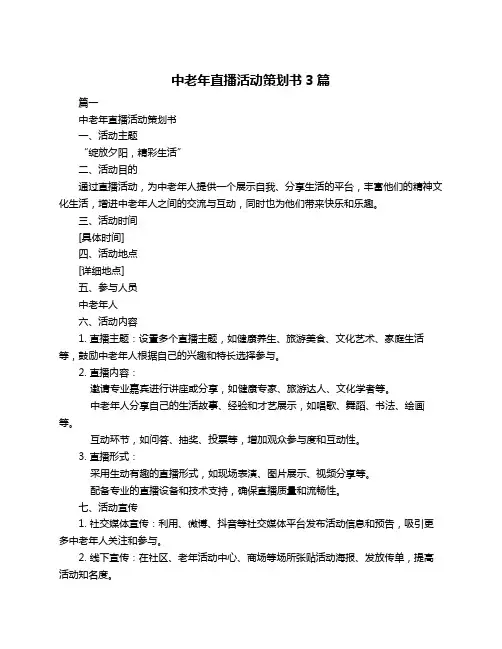 中老年直播活动策划书 3 篇

篇一

中老年直播活动策划书

一、活动主题

“绽放夕阳，精彩生活”

二、活动目的

通过直播活动，为中老年人提供一个展示自我、分享生活的平台，丰富他们的精神文化生活，增进中老年人之间的交流与互动，同时也为他们带来快乐和乐趣。

三、活动时间

[具体时间]

四、活动地点

[详细地点]

五、参与人员

中老年人

六、活动内容

1. 直播主题：设置多个直播主题，如健康养生、旅游美食、文化艺术、家庭生活等，鼓励中老年人根据自己的兴趣和特长选择参与。

2. 直播内容：

邀请专业嘉宾进行讲座或分享，如健康专家、旅游达人、文化学者等。

中老年人分享自己的生活故事、经验和才艺展示，如唱歌、舞蹈、书法、绘画等。

互动环节，如问答、抽奖、投票等，增加观众参与度和互动性。

3. 直播形式：

采用生动有趣的直播形式，如现场表演、图片展示、视频分享等。

配备专业的直播设备和技术支持，确保直播质量和流畅性。

七、活动宣传

1. 社交媒体宣传：利用、微博、抖音等社交媒体平台发布活动信息和预告，吸引更多中老年人关注和参与。

2. 线下宣传：在社区、老年活动中心、商场等场所张贴活动海报、发放传单，提高活动知名度。